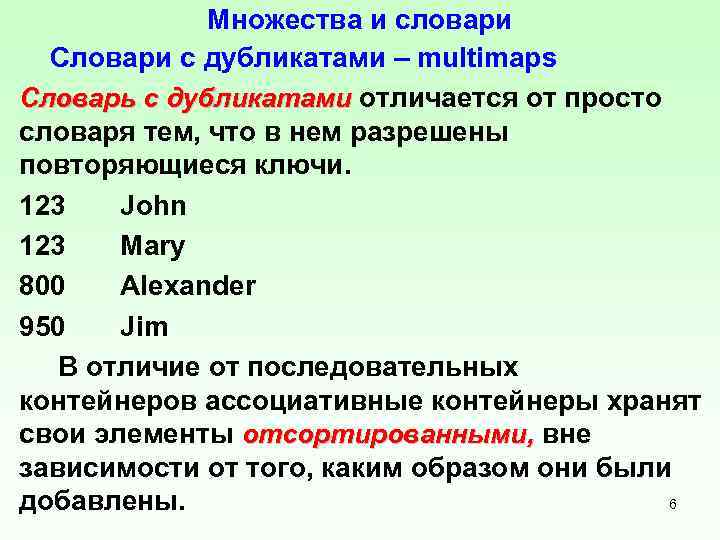 Множества и словари

Словари с дубликатами – multimaps

Словарь с дубликатами отличается от просто словаря тем, что в нем разрешены повторяющиеся ключи.

123 John

123 Mary

800 Alexander

950 Jim

В отличие от последовательных контейнеров ассоциативные контейнеры хранят свои элементы отсортированными, вне зависимости от того, каким образом они были добавлены.

6